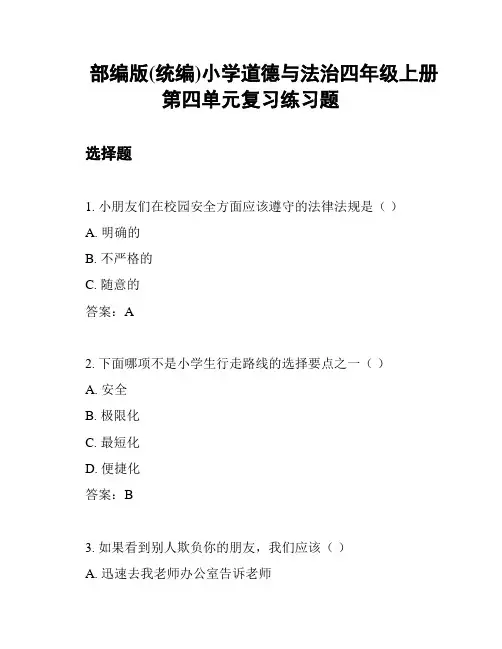 部编版(统编)小学道德与法治四年级上册第四单元复习练习题

选择题

1. 小朋友们在校园安全方面应该遵守的法律法规是（ ）

A. 明确的

B. 不严格的

C. 随意的

答案：A

2. 下面哪项不是小学生行走路线的选择要点之一（ ）

A. 安全

B. 极限化

C. 最短化

D. 便捷化

答案：B

3. 如果看到别人欺负你的朋友，我们应该（ ）

A. 迅速去我老师办公室告诉老师